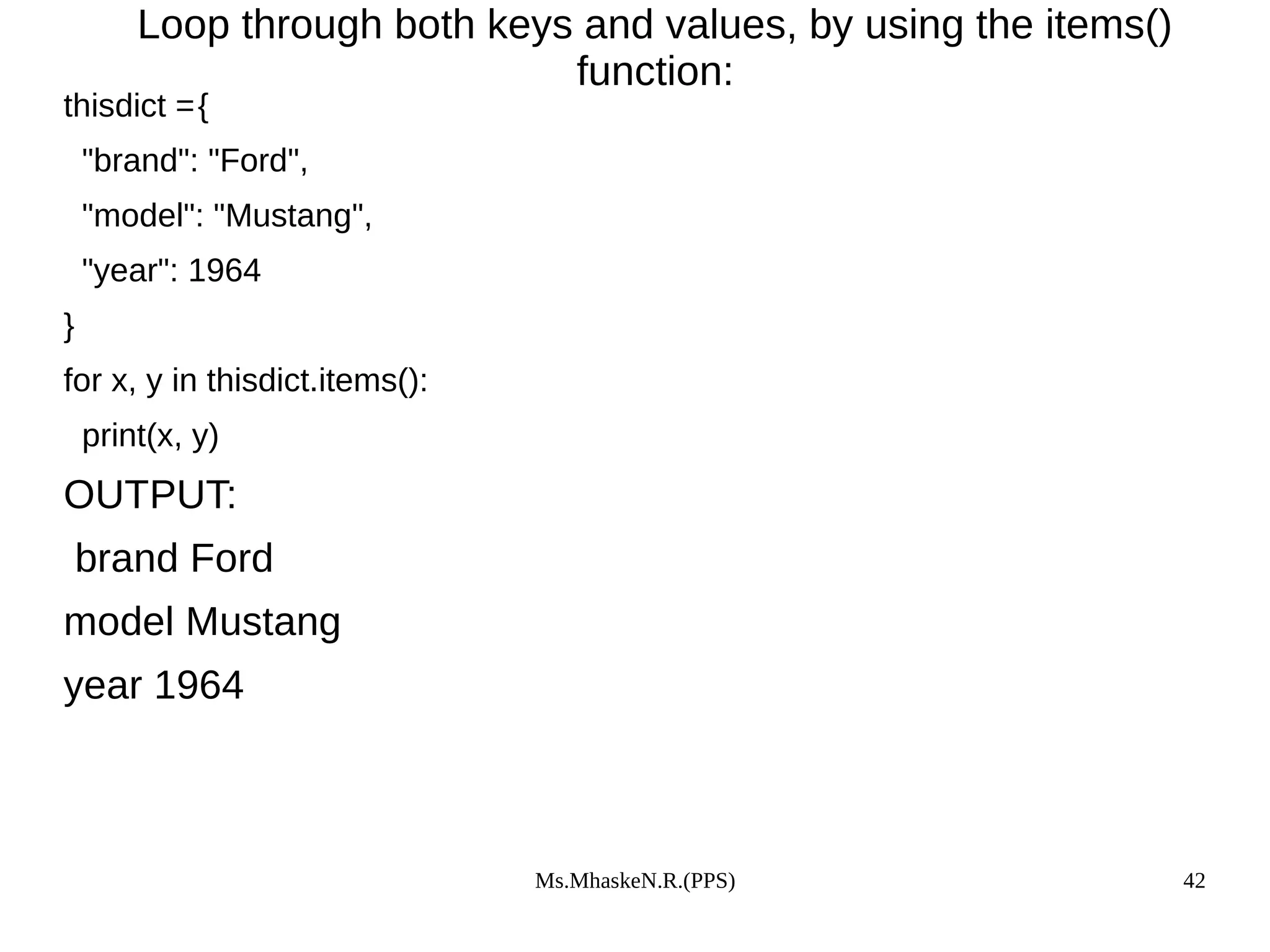 Loop through both keys and values, by using the items() function:

thisdict ={
  "brand": "Ford",
  "model": "Mustang",
  "year": 1964
}
for x, y in thisdict.items():
  print(x, y)

OUTPUT:

brand Ford

model Mustang

year 1964

Ms.MhaskeN.R.(PPS)

42